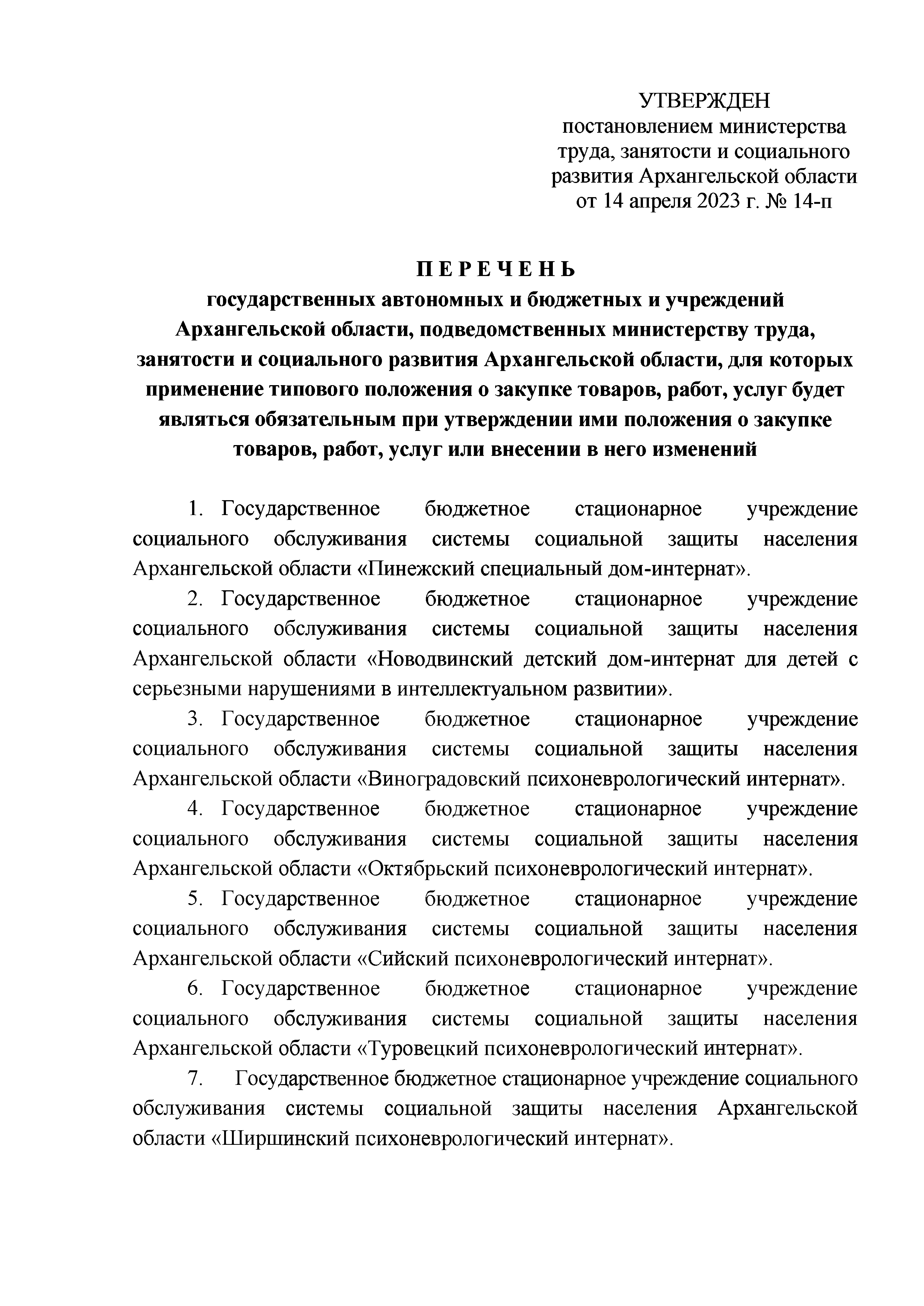 УТВЕРЖДЕН
постановлением министерства
труда, занятости и социального
развития Архангельской области
от 14 апреля 2023 г. № 14-п

П Е Р Е Ч Е Н Ь
государственных автономных и бюджетных и учреждений Архангельской области, подведомственных министерству труда, занятости и социального развития Архангельской области, для которых применение типового положения о закупке товаров, работ, услуг будет являться обязательным при утверждении ими положения о закупке товаров, работ, услуг или внесении в него изменений

1. Государственное бюджетное стационарное учреждение социального обслуживания системы социальной защиты населения Архангельской области «Пинежский специальный дом-интернат».

2. Государственное бюджетное стационарное учреждение социального обслуживания системы социальной защиты населения Архангельской области «Новодвинский детский дом-интернат для детей с серьезными нарушениями в интеллектуальном развитии».

3. Государственное бюджетное стационарное учреждение социального обслуживания системы социальной защиты населения Архангельской области «Виноградовский психоневрологический интернат».

4. Государственное бюджетное стационарное учреждение социального обслуживания системы социальной защиты населения Архангельской области «Октябрьский психоневрологический интернат».

5. Государственное бюджетное стационарное учреждение социального обслуживания системы социальной защиты населения Архангельской области «Сийский психоневрологический интернат».

6. Государственное бюджетное стационарное учреждение социального обслуживания системы социальной защиты населения Архангельской области «Туровецкий психоневрологический интернат».

7. Государственное бюджетное стационарное учреждение социального обслуживания системы социальной защиты населения Архангельской области «Ширшинский психоневрологический интернат».